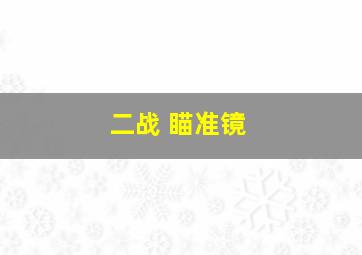 二战 瞄准镜